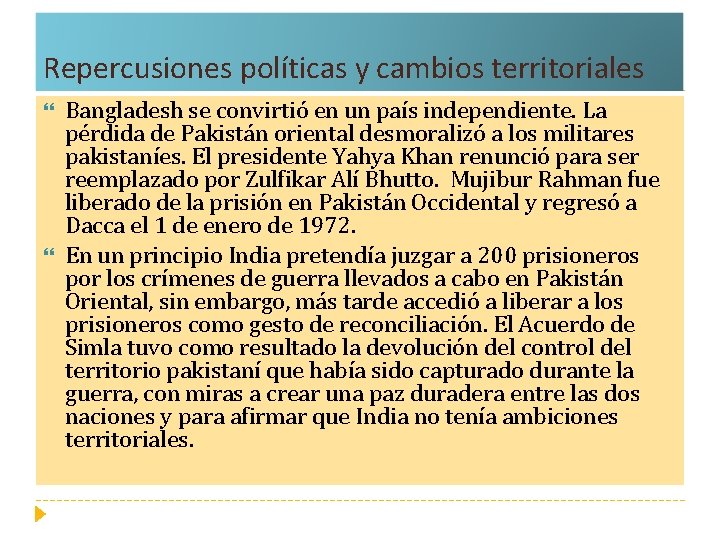 Repercusiones políticas y cambios territoriales

Bangladesh se convirtió en un país independiente. La pérdida de Pakistán oriental desmoralizó a los militares pakistaníes. El presidente Yahya Khan renunció para ser reemplazado por Zulfikar Alí Bhutto. Mujibur Rahman fue liberado de la prisión en Pakistán Occidental y regresó a Dacca el 1 de enero de 1972.

En un principio India pretendía juzgar a 200 prisioneros por los crímenes de guerra llevados a cabo en Pakistán Oriental, sin embargo, más tarde accedió a liberar a los prisioneros como gesto de reconciliación. El Acuerdo de Simla tuvo como resultado la devolución del control del territorio pakistaní que había sido capturado durante la guerra, con miras a crear una paz duradera entre las dos naciones y para afirmar que India no tenía ambiciones territoriales.